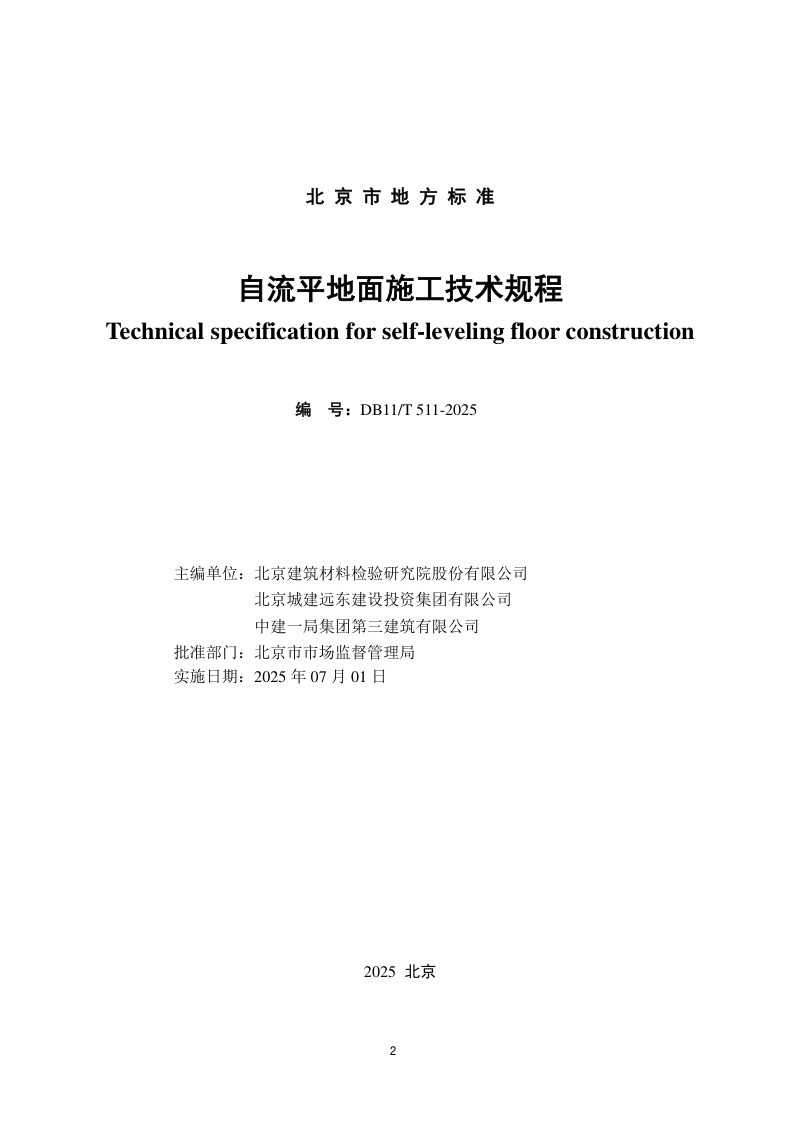 北京市地方标准

自流平地面施工技术规程
Technical specification for self-leveling floor construction

编 号：DB11/T 511-2025

主编单位：北京建筑材料检验研究院股份有限公司
北京城建远东建设投资集团有限公司
中建一局集团第三建筑有限公司
批准部门：北京市市场监督管理局
实施日期：2025年07月01日

2025 北京

2